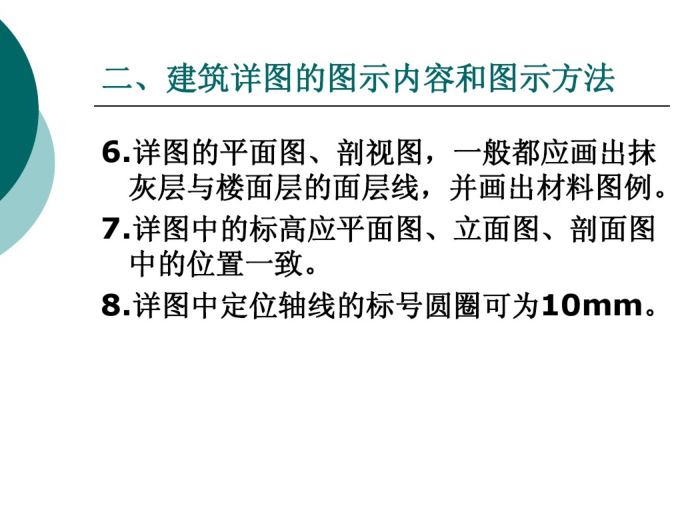 二、建筑详图的图示内容和图示方法

6.详图的平面图、剖视图，一般都应画出抹灰层与楼面层的面层线，并画出材料图例。

7.详图中的标高应平面图、立面图、剖面图中的位置一致。

8.详图中定位轴线的标号圆圈可为10mm。